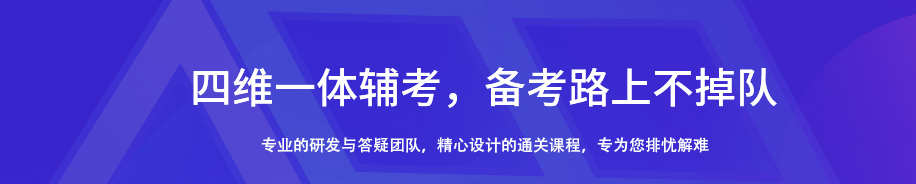 四维一体辅考，备考路上不掉队

专业的研发与答疑团队，精心设计的通关课程，专为您排忧解难